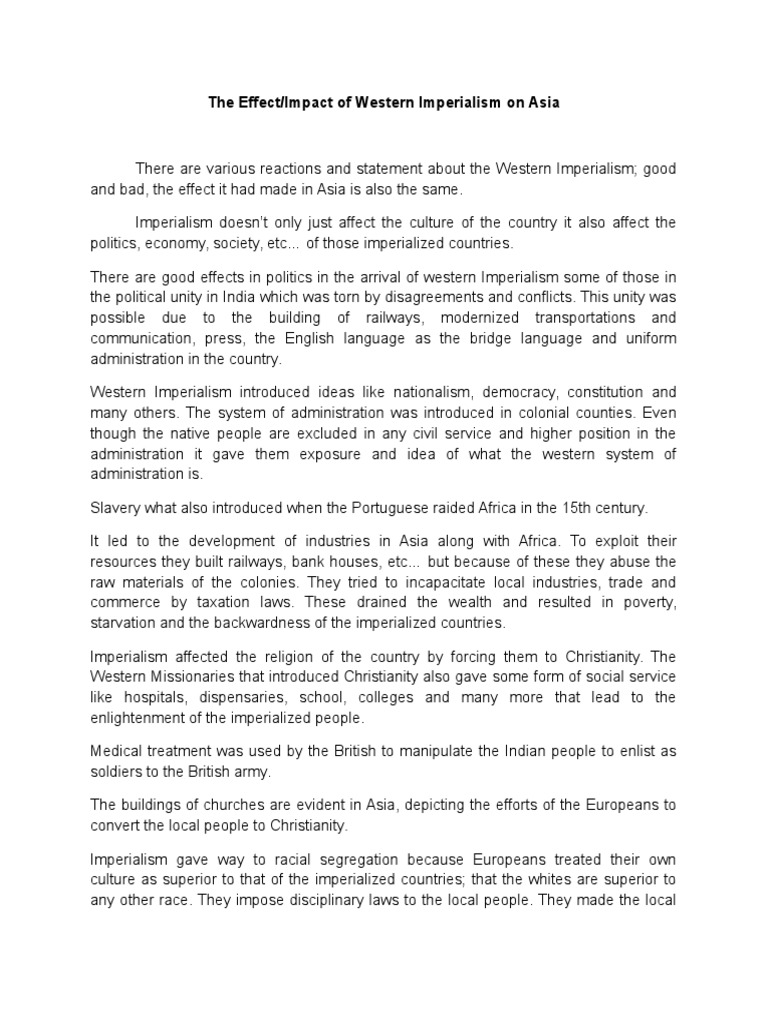 The Effect/Impact of Western Imperialism on Asia

There are various reactions and statement about the Western Imperialism; good and bad, the effect it had made in Asia is also the same.

Imperialism doesn't only just affect the culture of the country it also affect the politics, economy, society, etc... of those imperialized countries.

There are good effects in politics in the arrival of western Imperialism some of those in the political unity in India which was torn by disagreements and conflicts. This unity was possible due to the building of railways, modernized transportations and communication, press, the English language as the bridge language and uniform administration in the country.

Western Imperialism introduced ideas like nationalism, democracy, constitution and many others. The system of administration was introduced in colonial counties. Even though the native people are excluded in any civil service and higher position in the administration it gave them exposure and idea of what the western system of administration is.

Slavery what also introduced when the Portuguese raided Africa in the 15th century.

It led to the development of industries in Asia along with Africa. To exploit their resources they built railways, bank houses, etc... but because of these they abuse the raw materials of the colonies. They tried to incapacitate local industries, trade and commerce by taxation laws. These drained the wealth and resulted in poverty, starvation and the backwardness of the imperialized countries.

Imperialism affected the religion of the country by forcing them to Christianity. The Western Missionaries that introduced Christianity also gave some form of social service like hospitals, dispensaries, school, colleges and many more that lead to the enlightenment of the imperialized people.

Medical treatment was used by the British to manipulate the Indian people to enlist as soldiers to the British army.

The buildings of churches are evident in Asia, depicting the efforts of the Europeans to convert the local people to Christianity.

Imperialism gave way to racial segregation because Europeans treated their own culture as superior to that of the imperialized countries; that the whites are superior to any other race. They impose disciplinary laws to the local people. They made the local